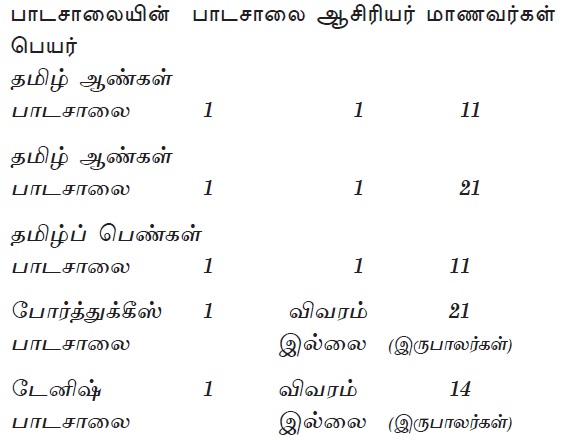 | பாடசாலையின் பெயர் | பாடசாலை | ஆசிரியர் | மாணவர்கள் |
|---|---|---|---|
| தமிழ் ஆண்கள் பாடசாலை | 1 | 1 | 11 |
| தமிழ் ஆண்கள் பாடசாலை | 1 | 1 | 21 |
| தமிழ்ப் பெண்கள் பாடசாலை | 1 | 1 | 11 |
| போர்த்துக்கீஸ் பாடசாலை | 1 | விவரம் இல்லை | 21 (இருபாலர்கள்) |
| டேனிஷ் பாடசாலை | 1 | விவரம் இல்லை | 14 (இருபாலர்கள்) |